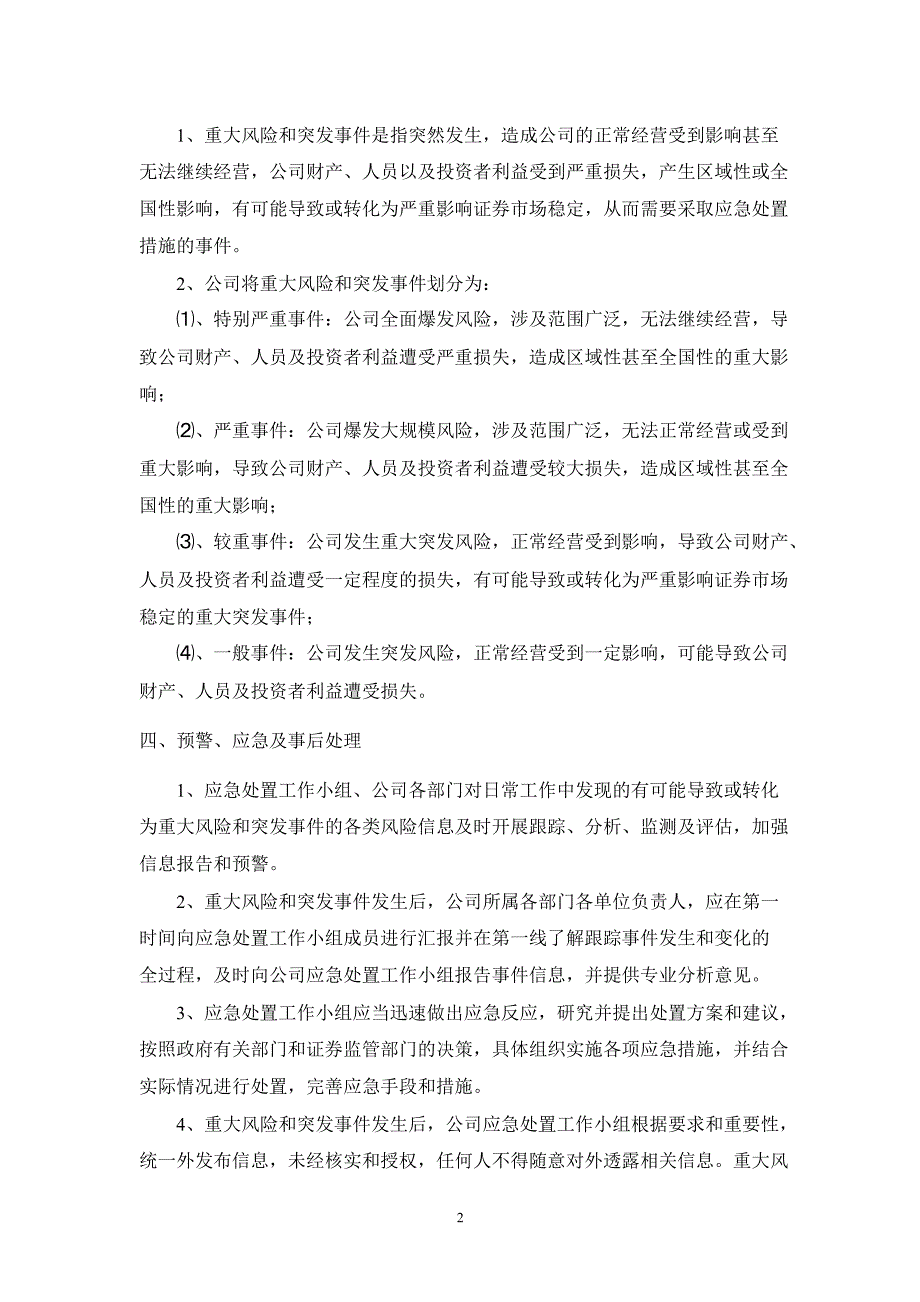 1、重大风险和突发事件是指突然发生，造成公司的正常经营受到影响甚至无法继续经营，公司财产、人员以及投资者利益受到严重损失，产生区域性或全国性影响，有可能导致或转化为严重影响证券市场稳定，从而需要采取应急处置措施的事件。

2、公司将重大风险和突发事件划分为：

⑴、特别严重事件：公司全面爆发风险，涉及范围广泛，无法继续经营，导致公司财产、人员及投资者利益遭受严重损失，造成区域性甚至全国性的重大影响；

⑵、严重事件：公司爆发大规模风险，涉及范围广泛，无法正常经营或受到重大影响，导致公司财产、人员及投资者利益遭受较大损失，造成区域性甚至全国性的重大影响；

⑶、较重事件：公司发生重大突发风险，正常经营受到影响，导致公司财产、人员及投资者利益遭受一定程度的损失，有可能导致或转化为严重影响证券市场稳定的重大突发事件；

⑷、一般事件：公司发生突发风险，正常经营受到一定影响，可能导致公司财产、人员及投资者利益遭受损失。

四、预警、应急及事后处理

1、应急处置工作小组、公司各部门对日常工作中发现的有可能导致或转化为重大风险和突发事件的各类风险信息及时开展跟踪、分析、监测及评估，加强信息报告和预警。

2、重大风险和突发事件发生后，公司所属各部门各单位负责人，应在第一时间向应急处置工作小组成员进行汇报并在第一线了解跟踪事件发生和变化的全过程，及时向公司应急处置工作小组报告事件信息，并提供专业分析意见。

3、应急处置工作小组应当迅速做出应急反应，研究并提出处置方案和建议，按照政府有关部门和证券监管部门的决策，具体组织实施各项应急措施，并结合实际情况进行处置，完善应急手段和措施。

4、重大风险和突发事件发生后，公司应急处置工作小组根据要求和重要性，统一外发布信息，未经核实和授权，任何人不得随意对外透露相关信息。重大风

2